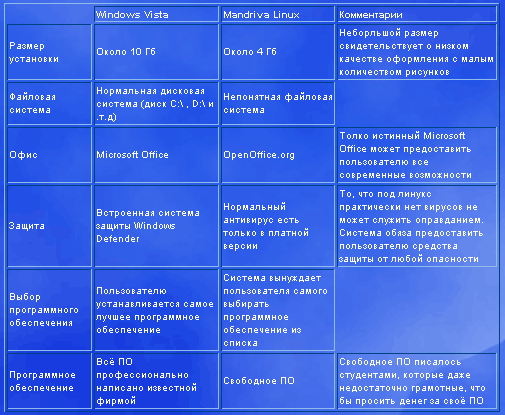 | | Windows Vista | Mandriva Linux | Комментарии |
|---|---|---|---|
| Размер установки | Около 10 Гб | Около 4 Гб | Неборльшой размер свидетельствует о низком качестве оформления с малым количеством рисунков |
| Файловая система | Нормальная дисковая система (диск C:\ , D:\ и .т.д) | Непонятная файловая система | |
| Офис | Microsoft Office | OpenOffice.org | Толко истинный Microsoft Office может предоставить пользователю все современные возможности |
| Защита | Встроенная система защиты Windows Defender | Нормальный антивирус есть только в платной версии | То, что под линукс практически нет вирусов не может служить оправданием. Система обяза предоставить пользователю средства защиты от любой опасности |
| Выбор программного обеспечения | Пользователю устанавливается самое лучшее программное обеспечение | Система вынуждает пользователя самого выбирать программное обеспечение из списка | |
| Программное обеспечение | Всё ПО профессионально написано известной фирмой | Свободное ПО | Свободное ПО писалось студентами, которые даже недостаточно грамотные, что бы просить денег за своё ПО |